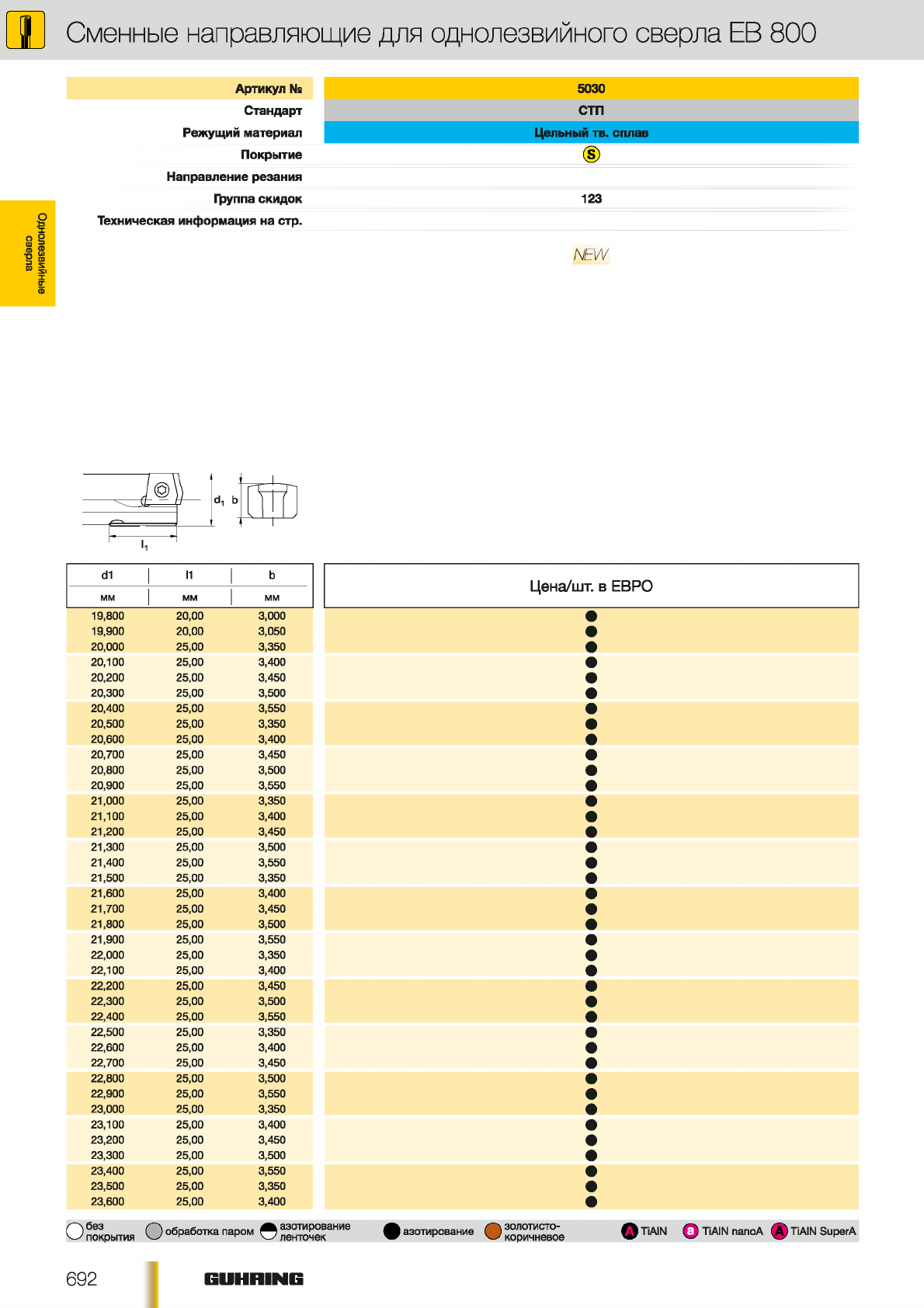 Сменные направляющие для однолезвийного сверла EB 800

| Артикул № | 5030 |
|---|---|
| Стандарт | СТП |
| Режущий материал | Цельный тв. сплав |
| Покрытие | S |
| Направление резания | |
| Группа скидок | 123 |
| Техническая информация на стр. | |

NEW

Однолезвийные сверла

$d_1$ b
$l_1$

| d1 мм | l1 мм | b мм | Цена/шт. в ЕВРО |
|---|---|---|---|
| 19,800 | 20,00 | 3,000 | ● |
| 19,900 | 20,00 | 3,050 | ● |
| 20,000 | 25,00 | 3,350 | ● |
| 20,100 | 25,00 | 3,400 | ● |
| 20,200 | 25,00 | 3,450 | ● |
| 20,300 | 25,00 | 3,500 | ● |
| 20,400 | 25,00 | 3,550 | ● |
| 20,500 | 25,00 | 3,350 | ● |
| 20,600 | 25,00 | 3,400 | ● |
| 20,700 | 25,00 | 3,450 | ● |
| 20,800 | 25,00 | 3,500 | ● |
| 20,900 | 25,00 | 3,550 | ● |
| 21,000 | 25,00 | 3,350 | ● |
| 21,100 | 25,00 | 3,400 | ● |
| 21,200 | 25,00 | 3,450 | ● |
| 21,300 | 25,00 | 3,500 | ● |
| 21,400 | 25,00 | 3,550 | ● |
| 21,500 | 25,00 | 3,350 | ● |
| 21,600 | 25,00 | 3,400 | ● |
| 21,700 | 25,00 | 3,450 | ● |
| 21,800 | 25,00 | 3,500 | ● |
| 21,900 | 25,00 | 3,550 | ● |
| 22,000 | 25,00 | 3,350 | ● |
| 22,100 | 25,00 | 3,400 | ● |
| 22,200 | 25,00 | 3,450 | ● |
| 22,300 | 25,00 | 3,500 | ● |
| 22,400 | 25,00 | 3,550 | ● |
| 22,500 | 25,00 | 3,350 | ● |
| 22,600 | 25,00 | 3,400 | ● |
| 22,700 | 25,00 | 3,450 | ● |
| 22,800 | 25,00 | 3,500 | ● |
| 22,900 | 25,00 | 3,550 | ● |
| 23,000 | 25,00 | 3,350 | ● |
| 23,100 | 25,00 | 3,400 | ● |
| 23,200 | 25,00 | 3,450 | ● |
| 23,300 | 25,00 | 3,500 | ● |
| 23,400 | 25,00 | 3,550 | ● |
| 23,500 | 25,00 | 3,350 | ● |
| 23,600 | 25,00 | 3,400 | ● |

без покрытия  обработка паром  азотирование ленточек  азотирование  золотисто-коричневое  A TiAlN  a TiAlN nanoA  A TiAlN SuperA

692  GUHRING